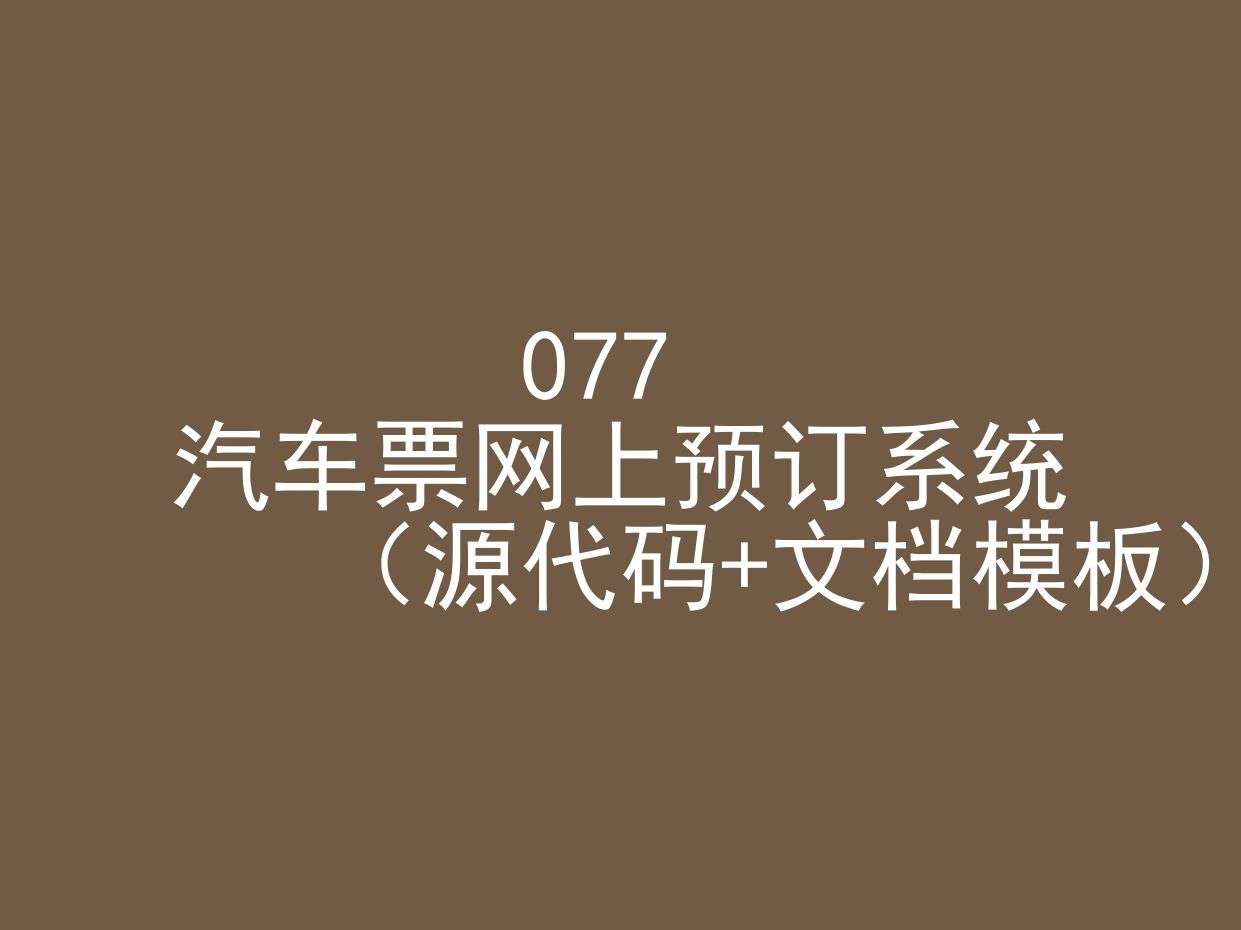 077
汽车票网上预订系统
（源代码+文档模板）